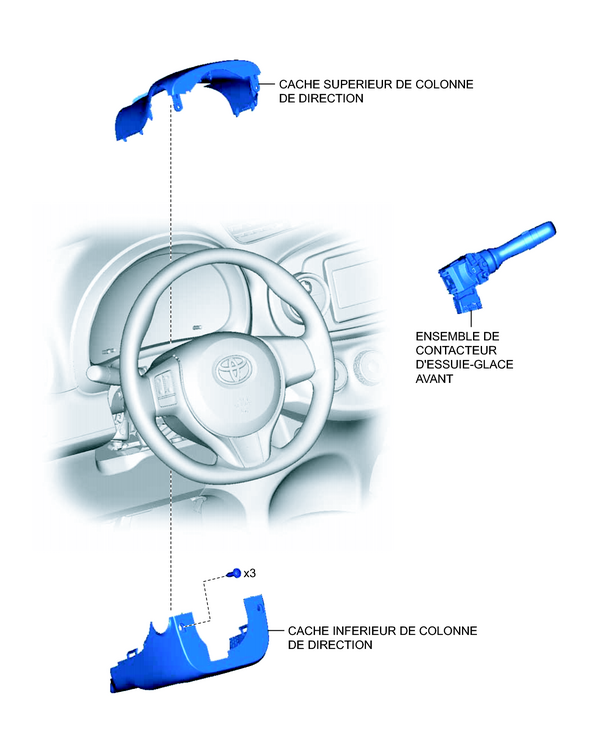 CACHE SUPERIEUR DE COLONNE DE DIRECTION

ENSEMBLE DE CONTACTEUR D'ESSUIE-GLACE AVANT

x3

CACHE INFERIEUR DE COLONNE DE DIRECTION